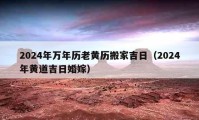 2024年万年历老黄历搬家吉日（2024年黄道吉日婚嫁）